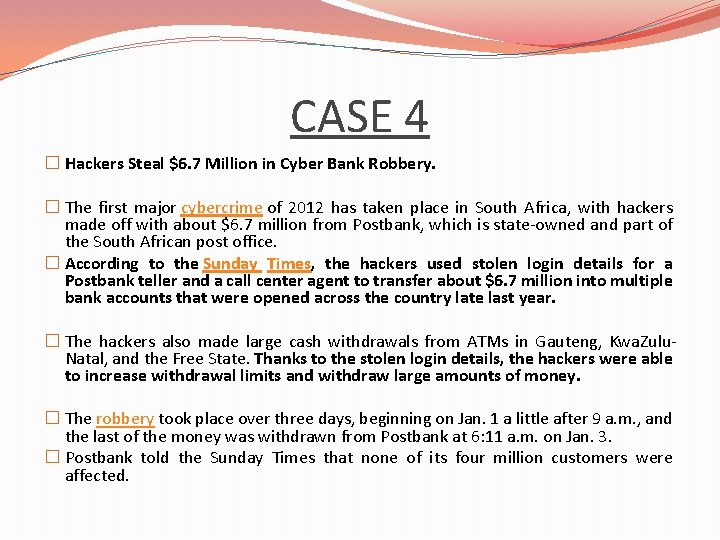 CASE 4

☐ Hackers Steal \$6.7 Million in Cyber Bank Robbery.

☐ The first major cybercrime of 2012 has taken place in South Africa, with hackers made off with about \$6.7 million from Postbank, which is state-owned and part of the South African post office.

☐ According to the Sunday Times, the hackers used stolen login details for a Postbank teller and a call center agent to transfer about \$6.7 million into multiple bank accounts that were opened across the country late last year.

☐ The hackers also made large cash withdrawals from ATMs in Gauteng, KwaZulu-Natal, and the Free State. Thanks to the stolen login details, the hackers were able to increase withdrawal limits and withdraw large amounts of money.

☐ The robbery took place over three days, beginning on Jan. 1 a little after 9 a.m., and the last of the money was withdrawn from Postbank at 6:11 a.m. on Jan. 3.

☐ Postbank told the Sunday Times that none of its four million customers were affected.